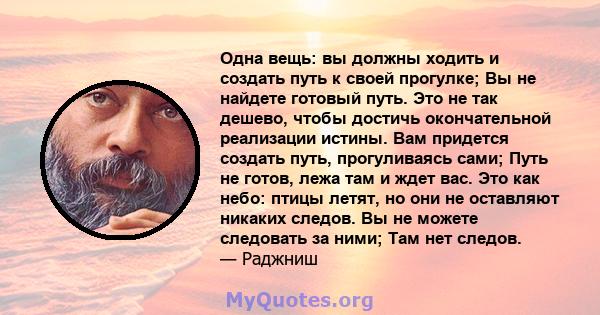 Одна вещь: вы должны ходить и создать путь к своей прогулке; Вы не найдете готовый путь. Это не так дешево, чтобы достичь окончательной реализации истины. Вам придется создать путь, прогуливаясь сами; Путь не готов, лежа там и ждет вас. Это как небо: птицы летят, но они не оставляют никаких следов. Вы не можете следовать за ними; Там нет следов.
— Раджниш

MyQuotes.org